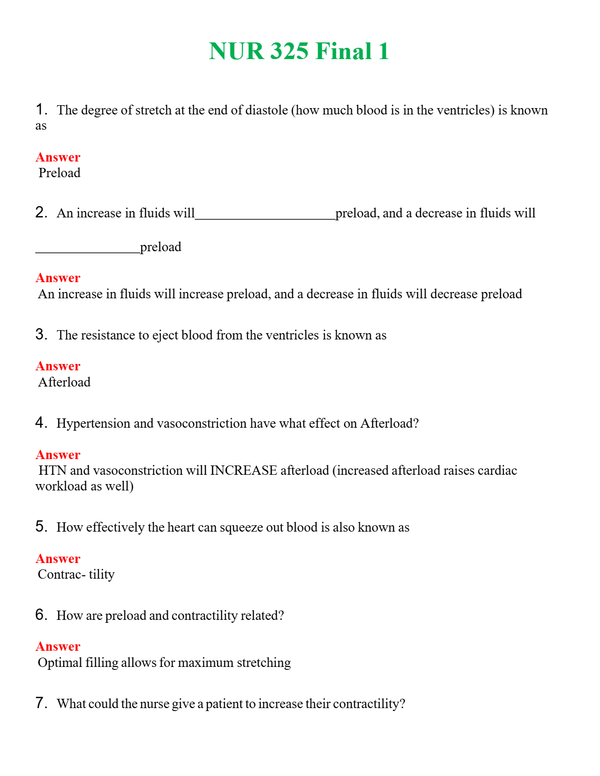 NUR 325 Final 1

1. The degree of stretch at the end of diastole (how much blood is in the ventricles) is known as

Answer
Preload

2. An increase in fluids will____preload, and a decrease in fluids will

____preload

Answer
An increase in fluids will increase preload, and a decrease in fluids will decrease preload

3. The resistance to eject blood from the ventricles is known as

Answer
Afterload

4. Hypertension and vasoconstriction have what effect on Afterload?

Answer
HTN and vasoconstriction will INCREASE afterload (increased afterload raises cardiac workload as well)

5. How effectively the heart can squeeze out blood is also known as

Answer
Contrac- tility

6. How are preload and contractility related?

Answer
Optimal filling allows for maximum stretching

7. What could the nurse give a patient to increase their contractility?